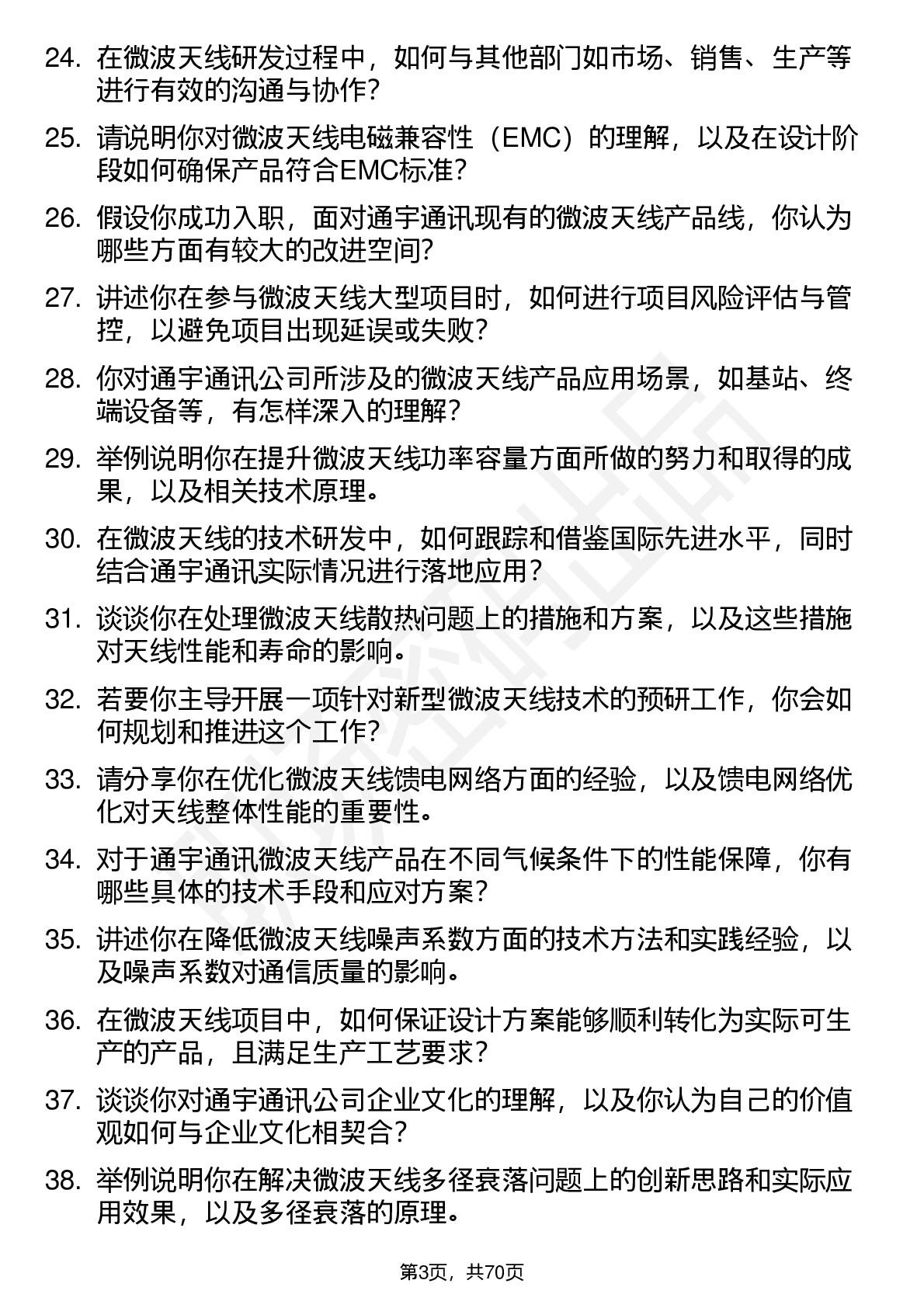 24. 在微波天线研发过程中，如何与其他部门如市场、销售、生产等进行有效的沟通与协作？

25. 请说明你对微波天线电磁兼容性（EMC）的理解，以及在设计阶段如何确保产品符合EMC标准？

26. 假设你成功入职，面对通宇通讯现有的微波天线产品线，你认为哪些方面有较大的改进空间？

27. 讲述你在参与微波天线大型项目时，如何进行项目风险评估与管控，以避免项目出现延误或失败？

28. 你对通宇通讯公司所涉及的微波天线产品应用场景，如基站、终端设备等，有怎样深入的理解？

29. 举例说明你在提升微波天线功率容量方面所做的努力和取得的成果，以及相关技术原理。

30. 在微波天线的技术研发中，如何跟踪和借鉴国际先进水平，同时结合通宇通讯实际情况进行落地应用？

31. 谈谈你在处理微波天线散热问题上的措施和方案，以及这些措施对天线性能和寿命的影响。

32. 若要你主导开展一项针对新型微波天线技术的预研工作，你会如何规划和推进这个工作？

33. 请分享你在优化微波天线馈电网络方面的经验，以及馈电网络优化对天线整体性能的重要性。

34. 对于通宇通讯微波天线产品在不同气候条件下的性能保障，你有哪些具体的技术手段和应对方案？

35. 讲述你在降低微波天线噪声系数方面的技术方法和实践经验，以及噪声系数对通信质量的影响。

36. 在微波天线项目中，如何保证设计方案能够顺利转化为实际可生产的产品，且满足生产工艺要求？

37. 谈谈你对通宇通讯公司企业文化的理解，以及你认为自己的价值观如何与企业文化相契合？

38. 举例说明你在解决微波天线多径衰落问题上的创新思路和实际应用效果，以及多径衰落的原理。

第3页，共70页